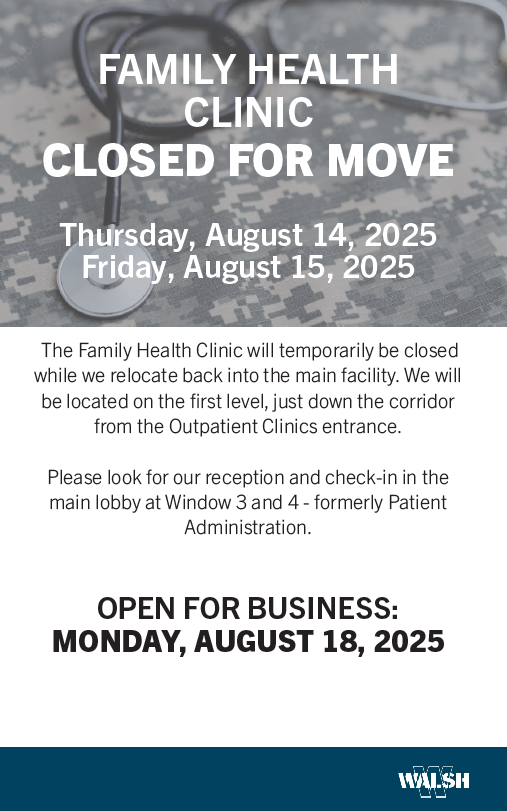 FAMILY HEALTH CLINIC
CLOSED FOR MOVE

Thursday, August 14, 2025
Friday, August 15, 2025

The Family Health Clinic will temporarily be closed while we relocate back into the main facility. We will be located on the first level, just down the corridor from the Outpatient Clinics entrance.

Please look for our reception and check-in in the main lobby at Window 3 and 4 - formerly Patient Administration.

OPEN FOR BUSINESS:
MONDAY, AUGUST 18, 2025

WALSH